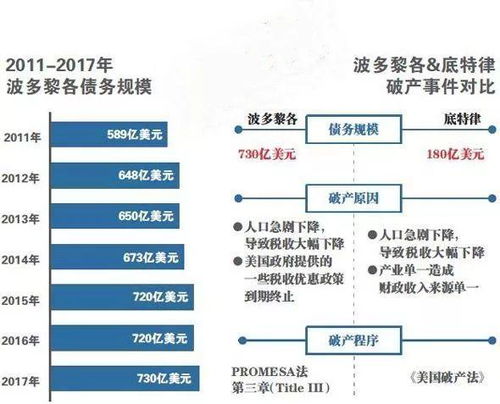 2011–2017年
波多黎各债务规模

2011年 589亿美元
2012年 648亿美元
2013年 650亿美元
2014年 673亿美元
2015年 720亿美元
2016年 720亿美元
2017年 730亿美元

波多黎各&底特律
破产事件对比

波多黎各 债务规模 底特律
730亿美元
180亿美元

破产原因

●人口急剧下降，导致税收大幅下降
●美国政府提供的一些税收优惠政策到期终止

●人口急剧下降，导致税收大幅下降
●产业单一造成财政收入来源单一

破产程序

PROMESA法
第三章（Title III）

《美国破产法》